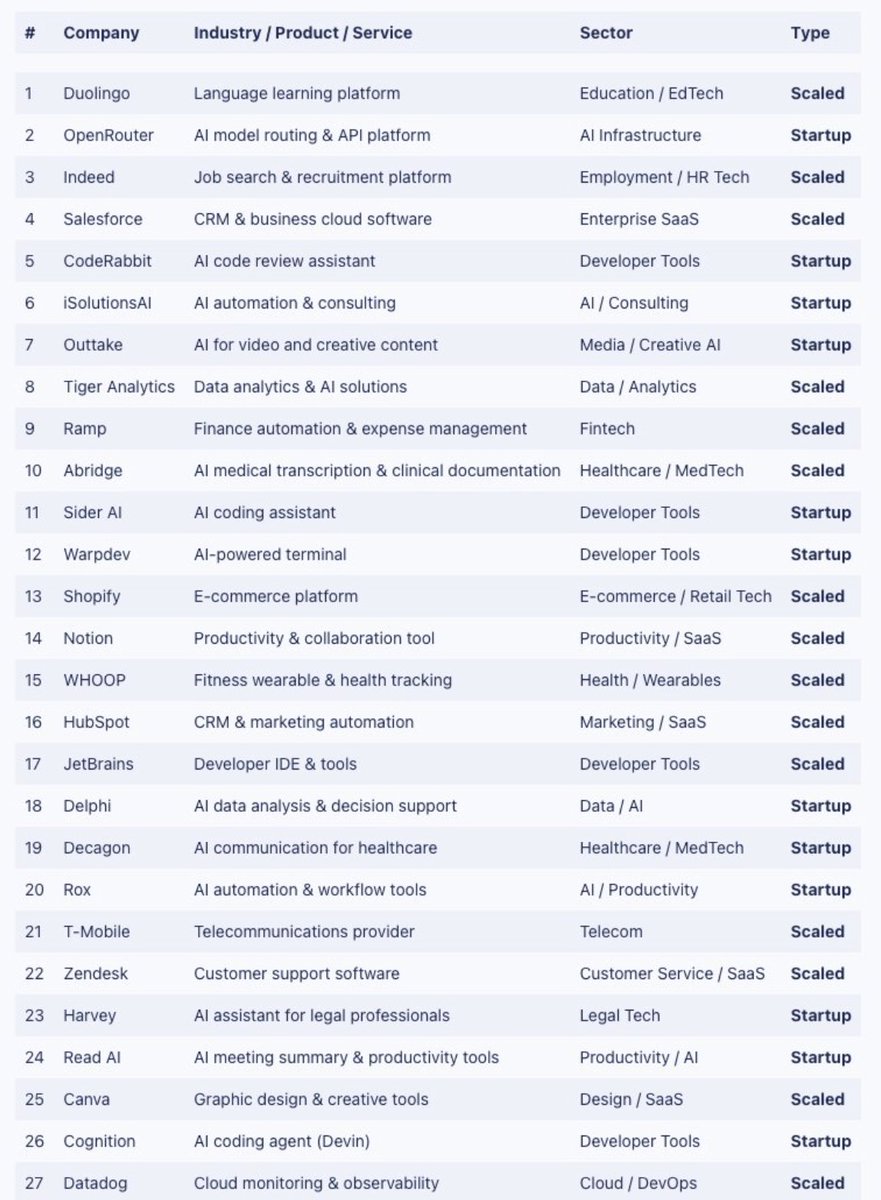 | # | Company | Industry / Product / Service | Sector | Type |
|---|---|---|---|---|
| 1 | Duolingo | Language learning platform | Education / EdTech | Scaled |
| 2 | OpenRouter | AI model routing & API platform | AI Infrastructure | Startup |
| 3 | Indeed | Job search & recruitment platform | Employment / HR Tech | Scaled |
| 4 | Salesforce | CRM & business cloud software | Enterprise SaaS | Scaled |
| 5 | CodeRabbit | AI code review assistant | Developer Tools | Startup |
| 6 | iSolutionsAI | AI automation & consulting | AI / Consulting | Startup |
| 7 | Outtake | AI for video and creative content | Media / Creative AI | Startup |
| 8 | Tiger Analytics | Data analytics & AI solutions | Data / Analytics | Scaled |
| 9 | Ramp | Finance automation & expense management | Fintech | Scaled |
| 10 | Abridge | AI medical transcription & clinical documentation | Healthcare / MedTech | Scaled |
| 11 | Sider AI | AI coding assistant | Developer Tools | Startup |
| 12 | Warpdev | AI-powered terminal | Developer Tools | Startup |
| 13 | Shopify | E-commerce platform | E-commerce / Retail Tech | Scaled |
| 14 | Notion | Productivity & collaboration tool | Productivity / SaaS | Scaled |
| 15 | WHOOP | Fitness wearable & health tracking | Health / Wearables | Scaled |
| 16 | HubSpot | CRM & marketing automation | Marketing / SaaS | Scaled |
| 17 | JetBrains | Developer IDE & tools | Developer Tools | Scaled |
| 18 | Delphi | AI data analysis & decision support | Data / AI | Startup |
| 19 | Decagon | AI communication for healthcare | Healthcare / MedTech | Startup |
| 20 | Rox | AI automation & workflow tools | AI / Productivity | Startup |
| 21 | T-Mobile | Telecommunications provider | Telecom | Scaled |
| 22 | Zendesk | Customer support software | Customer Service / SaaS | Scaled |
| 23 | Harvey | AI assistant for legal professionals | Legal Tech | Startup |
| 24 | Read AI | AI meeting summary & productivity tools | Productivity / AI | Startup |
| 25 | Canva | Graphic design & creative tools | Design / SaaS | Scaled |
| 26 | Cognition | AI coding agent (Devin) | Developer Tools | Startup |
| 27 | Datadog | Cloud monitoring & observability | Cloud / DevOps | Scaled |